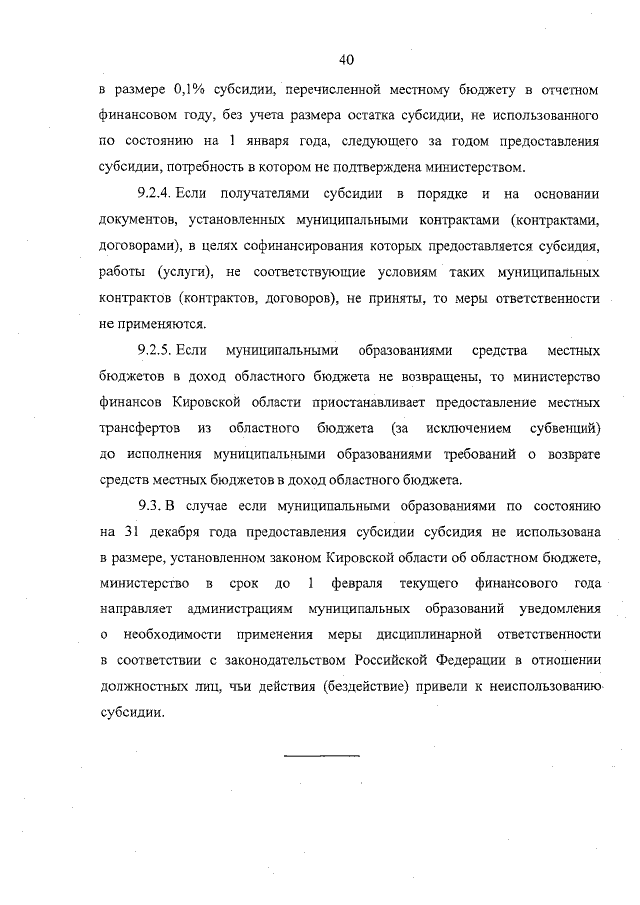 40

в размере 0,1% субсидии, перечисленной местному бюджету в отчетном финансовом году, без учета размера остатка субсидии, не использованного по состоянию на 1 января года, следующего за годом предоставления субсидии, потребность в котором не подтверждена министерством.

9.2.4. Если получателями субсидии в порядке и на основании документов, установленных муниципальными контрактами (контрактами, договорами), в целях софинансирования которых предоставляется субсидия, работы (услуги), не соответствующие условиям таких муниципальных контрактов (контрактов, договоров), не приняты, то меры ответственности не применяются.

9.2.5. Если муниципальными образованиями средства местных бюджетов в доход областного бюджета не возвращены, то министерство финансов Кировской области приостанавливает предоставление местных трансфертов из областного бюджета (за исключением субвенций) до исполнения муниципальными образованиями требований о возврате средств местных бюджетов в доход областного бюджета.

9.3. В случае если муниципальными образованиями по состоянию на 31 декабря года предоставления субсидии субсидия не использована в размере, установленном законом Кировской области об областном бюджете, министерство в срок до 1 февраля текущего финансового года направляет администрациям муниципальных образований уведомления о необходимости применения меры дисциплинарной ответственности в соответствии с законодательством Российской Федерации в отношении должностных лиц, чьи действия (бездействие) привели к неиспользованию субсидии.